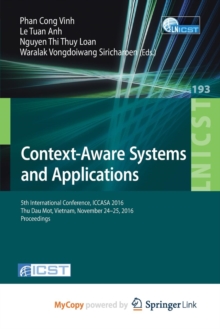 Phan Cong Vinh
Le Tuan Anh
Nguyen Thi Thuy Loan
Waralak Vongdoiwang Siricharoen (Eds.)

LNICST

193

LNICST

Context-Aware Systems and Applications

5th International Conference, ICCASA 2016
Thu Dau Mot, Vietnam, November 24–25, 2016
Proceedings

ICST

MyCopy powered by Springer Link